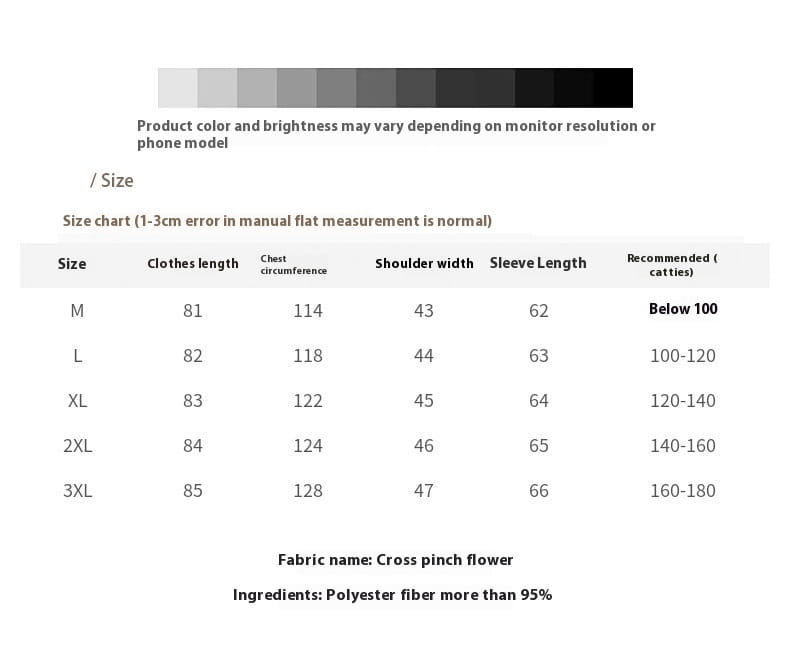 Product color and brightness may vary depending on monitor resolution or phone model

/ Size

Size chart (1-3cm error in manual flat measurement is normal)

| Size | Clothes length | Chest circumference | Shoulder width | Sleeve Length | Recommended ( catties) |
|---|---|---|---|---|---|
| M | 81 | 114 | 43 | 62 | Below 100 |
| L | 82 | 118 | 44 | 63 | 100-120 |
| XL | 83 | 122 | 45 | 64 | 120-140 |
| 2XL | 84 | 124 | 46 | 65 | 140-160 |
| 3XL | 85 | 128 | 47 | 66 | 160-180 |

Fabric name: Cross pinch flower

Ingredients: Polyester fiber more than 95%